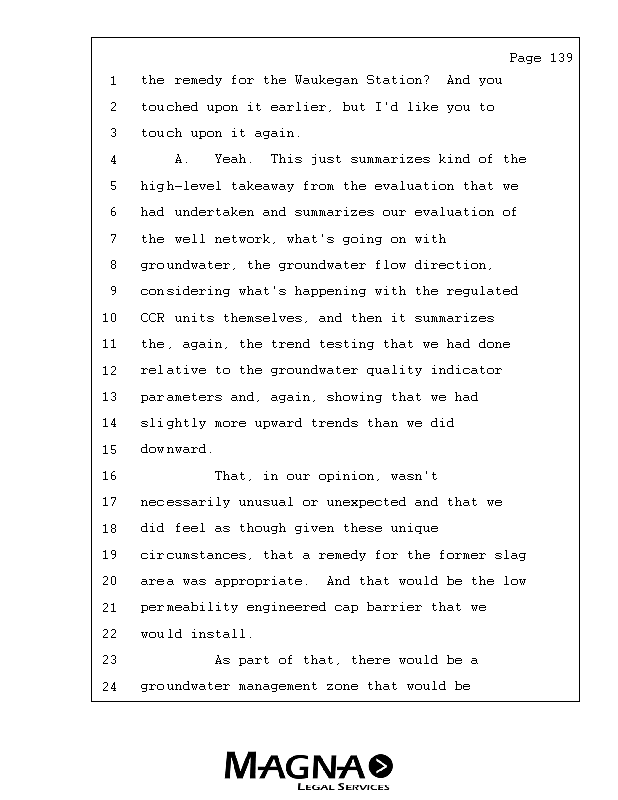 Page 139

1 the remedy for the Waukegan Station? And you
2 touched upon it earlier, but I'd like you to
3 touch upon it again.
4 A. Yeah. This just summarizes kind of the
5 high-level takeaway from the evaluation that we
6 had undertaken and summarizes our evaluation of
7 the well network, what's going on with
8 groundwater, the groundwater flow direction,
9 considering what's happening with the regulated
10 CCR units themselves, and then it summarizes
11 the, again, the trend testing that we had done
12 relative to the groundwater quality indicator
13 parameters and, again, showing that we had
14 slightly more upward trends than we did
15 downward.
16 That, in our opinion, wasn't
17 necessarily unusual or unexpected and that we
18 did feel as though given these unique
19 circumstances, that a remedy for the former slag
20 area was appropriate. And that would be the low
21 permeability engineered cap barrier that we
22 would install.
23 As part of that, there would be a
24 groundwater management zone that would be

MAGNA
LEGAL SERVICES